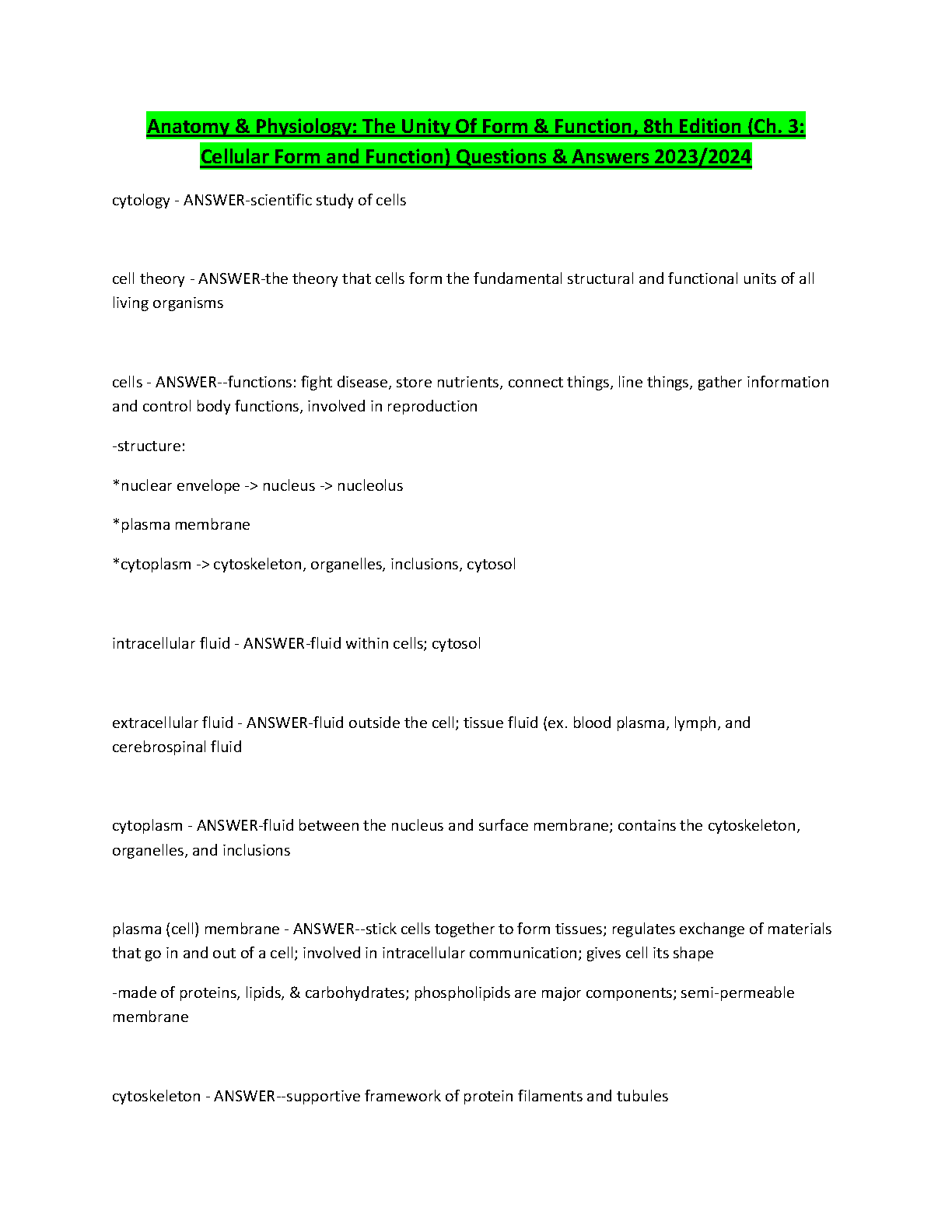 Anatomy & Physiology: The Unity Of Form & Function, 8th Edition (Ch. 3: Cellular Form and Function) Questions & Answers 2023/2024

cytology - ANSWER-scientific study of cells

cell theory - ANSWER-the theory that cells form the fundamental structural and functional units of all living organisms

cells - ANSWER--functions: fight disease, store nutrients, connect things, line things, gather information and control body functions, involved in reproduction

-structure:

*nuclear envelope -> nucleus -> nucleolus

*plasma membrane

*cytoplasm -> cytoskeleton, organelles, inclusions, cytosol

intracellular fluid - ANSWER-fluid within cells; cytosol

extracellular fluid - ANSWER-fluid outside the cell; tissue fluid (ex. blood plasma, lymph, and cerebrospinal fluid

cytoplasm - ANSWER-fluid between the nucleus and surface membrane; contains the cytoskeleton, organelles, and inclusions

plasma (cell) membrane - ANSWER--stick cells together to form tissues; regulates exchange of materials that go in and out of a cell; involved in intracellular communication; gives cell its shape

-made of proteins, lipids, & carbohydrates; phospholipids are major components; semi-permeable membrane

cytoskeleton - ANSWER--supportive framework of protein filaments and tubules